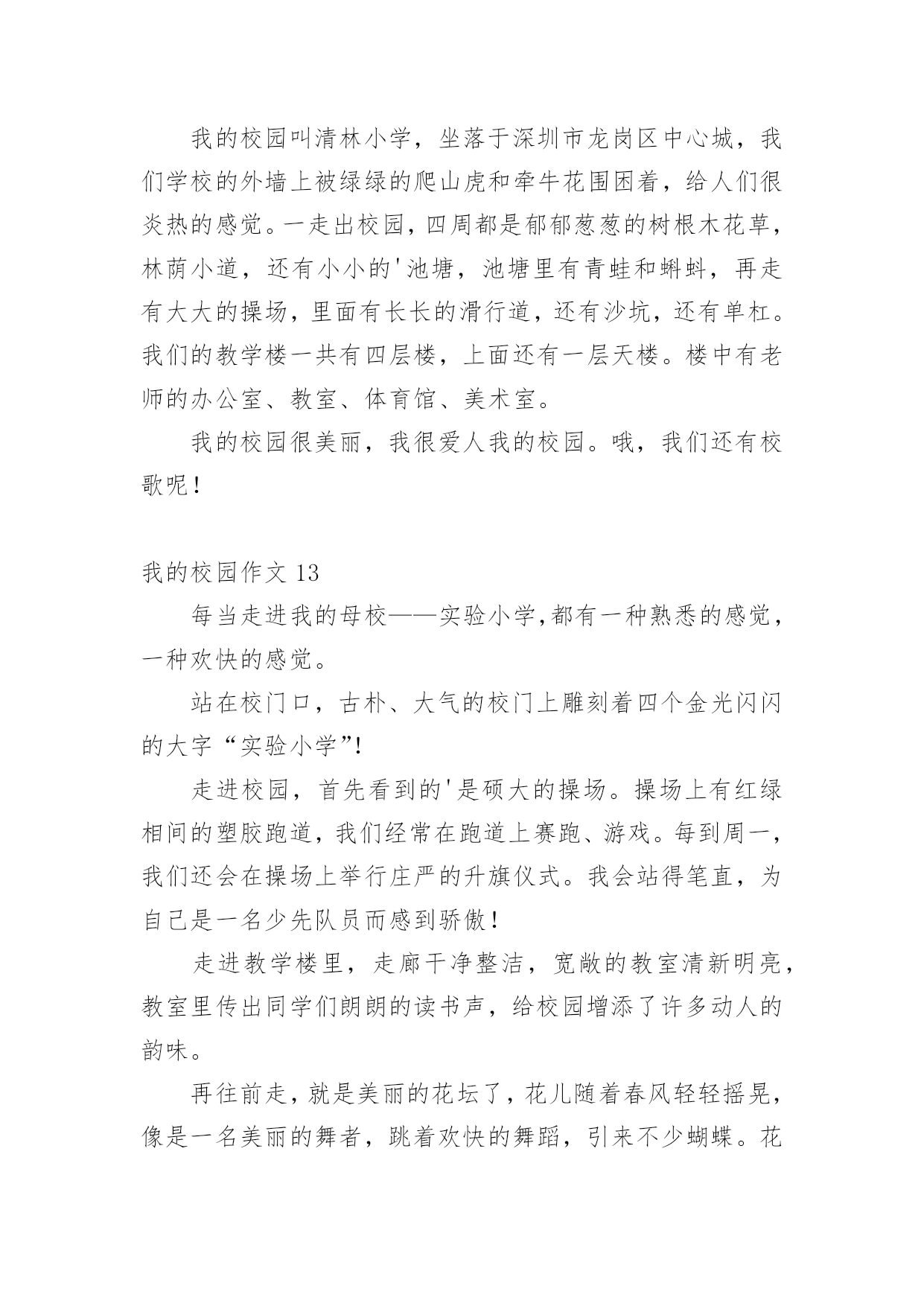 我的校园叫清林小学，坐落于深圳市龙岗区中心城，我们学校的外墙上被绿绿的爬山虎和牵牛花围困着，给人们很炎热的感觉。一走出校园，四周都是郁郁葱葱的树根木花草，林荫小道，还有小小的'池塘，池塘里有青蛙和蝌蚪，再走有大大的操场，里面有长长的滑行道，还有沙坑，还有单杠。我们的教学楼一共有四层楼，上面还有一层天楼。楼中有老师的办公室、教室、体育馆、美术室。

我的校园很美丽，我很爱人我的校园。哦，我们还有校歌呢！

我的校园作文 13

每当走进我的母校——实验小学，都有一种熟悉的感觉，一种欢快的感觉。

站在校门口，古朴、大气的校门上雕刻着四个金光闪闪的大字“实验小学”!

走进校园，首先看到的'是硕大的操场。操场上有红绿相间的塑胶跑道，我们经常在跑道上赛跑、游戏。每到周一，我们还会在操场上举行庄严的升旗仪式。我会站得笔直，为自己是一名少先队员而感到骄傲！

走进教学楼里，走廊干净整洁，宽敞的教室清新明亮，教室里传出同学们朗朗的读书声，给校园增添了许多动人的韵味。

再往前走，就是美丽的花坛了，花儿随着春风轻轻摇晃，像是一名美丽的舞者，跳着欢快的舞蹈，引来不少蝴蝶。花